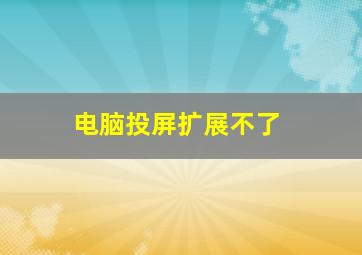 电脑投屏扩展不了